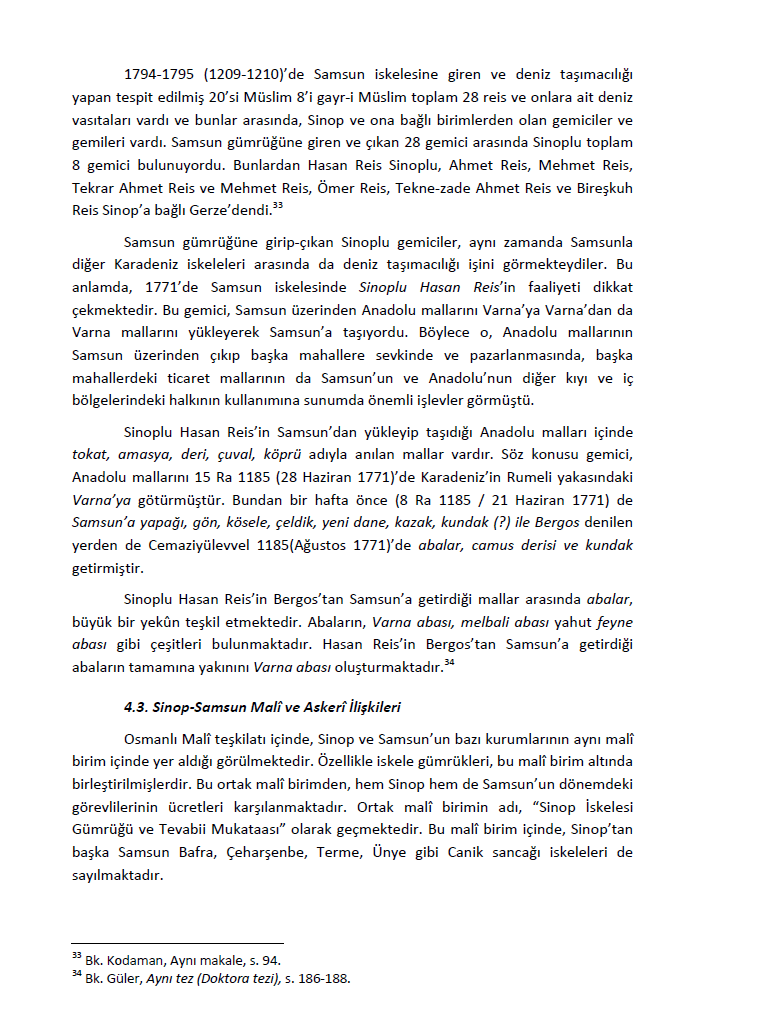 1794-1795 (1209-1210)'de Samsun iskelesine giren ve deniz taşımacılığı yapan tespit edilmiş 20'si Müslim 8'i gayr-i Müslim toplam 28 reis ve onlara ait deniz vasıtaları vardı ve bunlar arasında, Sinop ve ona bağlı birimlerden olan gemiciler ve gemileri vardı. Samsun gümrüğüne giren ve çıkan 28 gemici arasında Sinoplu toplam 8 gemici bulunuyordu. Bunlardan Hasan Reis Sinoplu, Ahmet Reis, Mehmet Reis, Tekrar Ahmet Reis ve Mehmet Reis, Ömer Reis, Tekne-zade Ahmet Reis ve Bireşkuh Reis Sinop'a bağlı Gerze'dendi.$^{33}$

Samsun gümrüğüne girip-çıkan Sinoplu gemiciler, aynı zamanda Samsunla diğer Karadeniz iskeleleri arasında da deniz taşımacılığı işini görmekteydiler. Bu anlamda, 1771'de Samsun iskelesinde Sinoplu Hasan Reis'in faaliyeti dikkat çekmektedir. Bu gemici, Samsun üzerinden Anadolu mallarını Varna'ya Varna'dan da Varna mallarını yükleyerek Samsun'a taşıyordu. Böylece o, Anadolu mallarının Samsun üzerinden çıkıp başka mahallere sevkinde ve pazarlanmasında, başka mahallerdeki ticaret mallarının da Samsun'un ve Anadolu'nun diğer kıyı ve iç bölgelerindeki halkının kullanımına sunumda önemli işlevler görmüştü.

Sinoplu Hasan Reis'in Samsun'dan yükleyip taşıdığı Anadolu malları içinde tokat, amasya, deri, çuval, köprü adıyla anılan mallar vardır. Söz konusu gemici, Anadolu mallarını 15 Ra 1185 (28 Haziran 1771)'de Karadeniz'in Rumeli yakasındaki Varna'ya götürmüştür. Bundan bir hafta önce (8 Ra 1185 / 21 Haziran 1771) de Samsun'a yapağı, gön, kösele, çeldik, yeni dane, kazak, kundak (?) ile Bergos denilen yerden de Cemaziyülevvel 1185(Ağustos 1771)'de abalar, camus derisi ve kundak getirmiştir.

Sinoplu Hasan Reis'in Bergos'tan Samsun'a getirdiği mallar arasında abalar, büyük bir yekûn teşkil etmektedir. Abaların, Varna abası, melbali abası yahut feyne abası gibi çeşitleri bulunmaktadır. Hasan Reis'in Bergos'tan Samsun'a getirdiği abaların tamamına yakınını Varna abası oluşturmaktadır.$^{34}$

4.3. Sinop-Samsun Malî ve Askerî İlişkileri

Osmanlı Malî teşkilatı içinde, Sinop ve Samsun'un bazı kurumlarının aynı malî birim içinde yer aldığı görülmektedir. Özellikle iskele gümrükleri, bu malî birim altında birleştirilmişlerdir. Bu ortak malî birimden, hem Sinop hem de Samsun'un dönemdeki görevlilerinin ücretleri karşılanmaktadır. Ortak malî birimin adı, "Sinop İskelesi Gümrüğü ve Tevabii Mukataası" olarak geçmektedir. Bu malî birim içinde, Sinop'tan başka Samsun Bafra, Çeharşenbe, Terme, Ünye gibi Canik sancağı iskeleleri de sayılmaktadır.

$^{33}$ Bk. Kodaman, Aynı makale, s. 94.
$^{34}$ Bk. Güler, Aynı tez (Doktora tezi), s. 186-188.